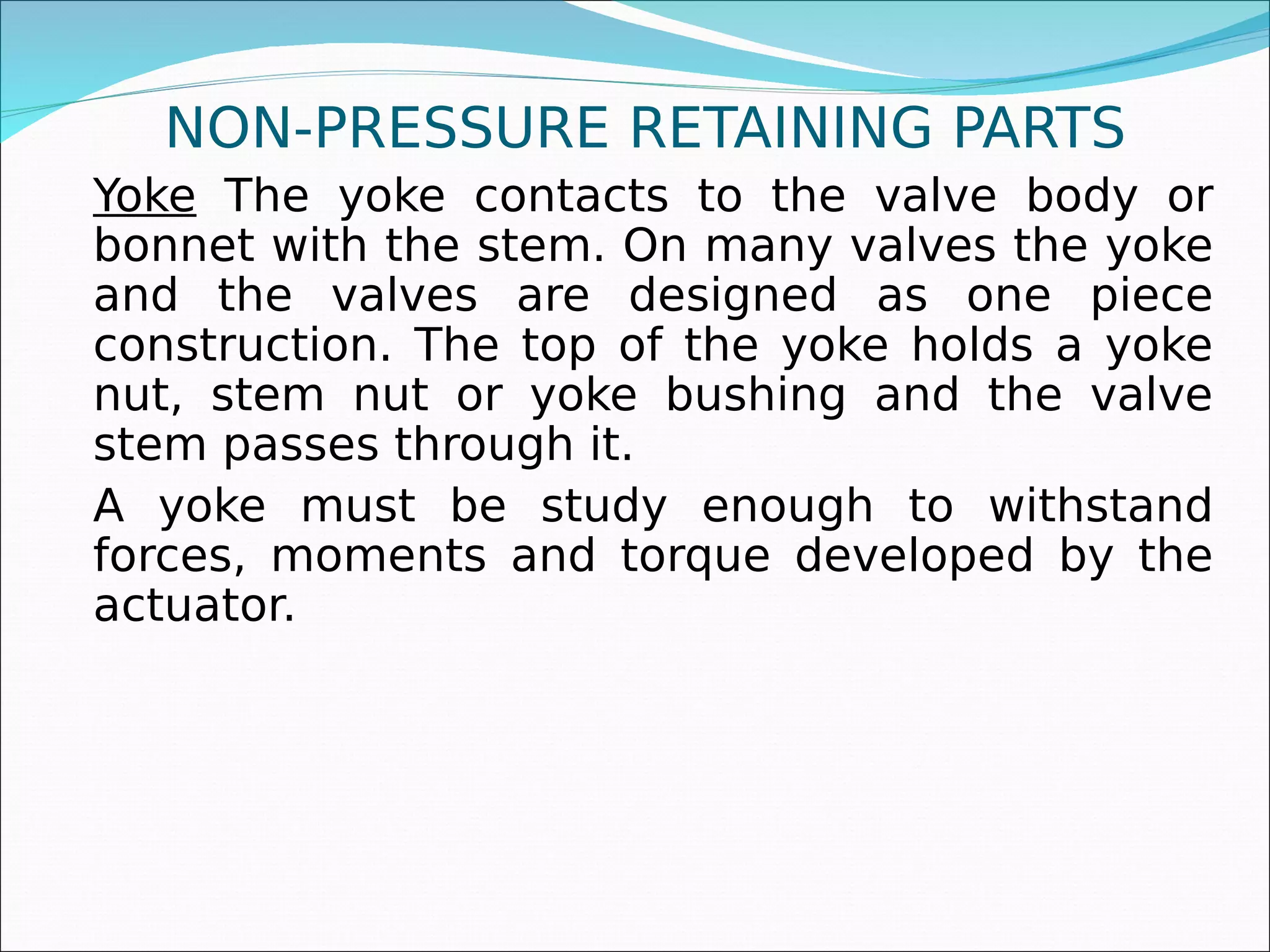 NON-PRESSURE RETAINING PARTS

Yoke The yoke contacts to the valve body or bonnet with the stem. On many valves the yoke and the valves are designed as one piece construction. The top of the yoke holds a yoke nut, stem nut or yoke bushing and the valve stem passes through it.

A yoke must be study enough to withstand forces, moments and torque developed by the actuator.